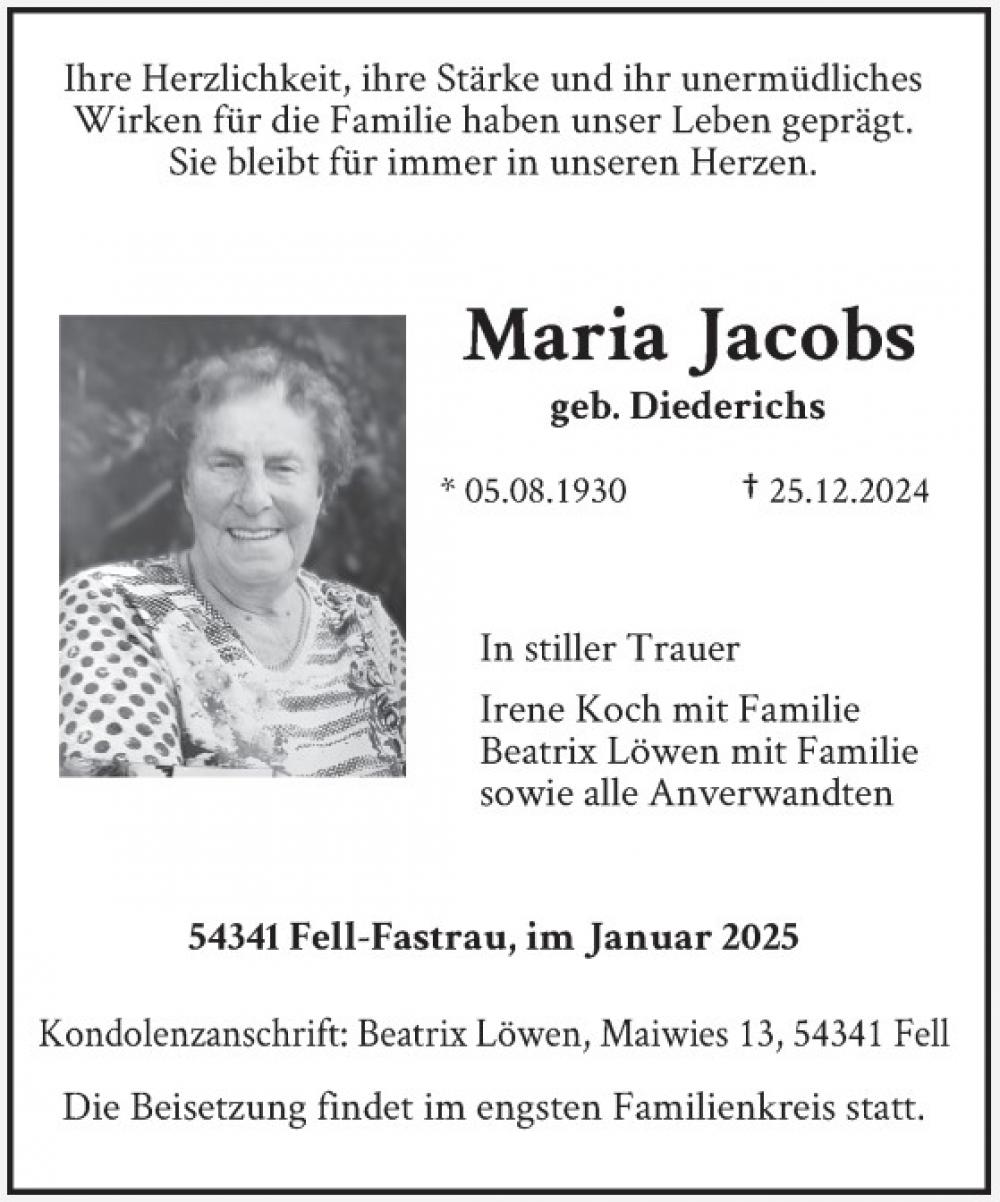 Ihre Herzlichkeit, ihre Stärke und ihr unermüdliches Wirken für die Familie haben unser Leben geprägt. Sie bleibt für immer in unseren Herzen.

Maria Jacobs
geb. Diederichs

* 05.08.1930 † 25.12.2024

In stiller Trauer

Irene Koch mit Familie
Beatrix Löwen mit Familie
sowie alle Anverwandten

54341 Fell-Fastrau, im Januar 2025

Kondolenzanschrift: Beatrix Löwen, Maiwies 13, 54341 Fell

Die Beisetzung findet im engsten Familienkreis statt.